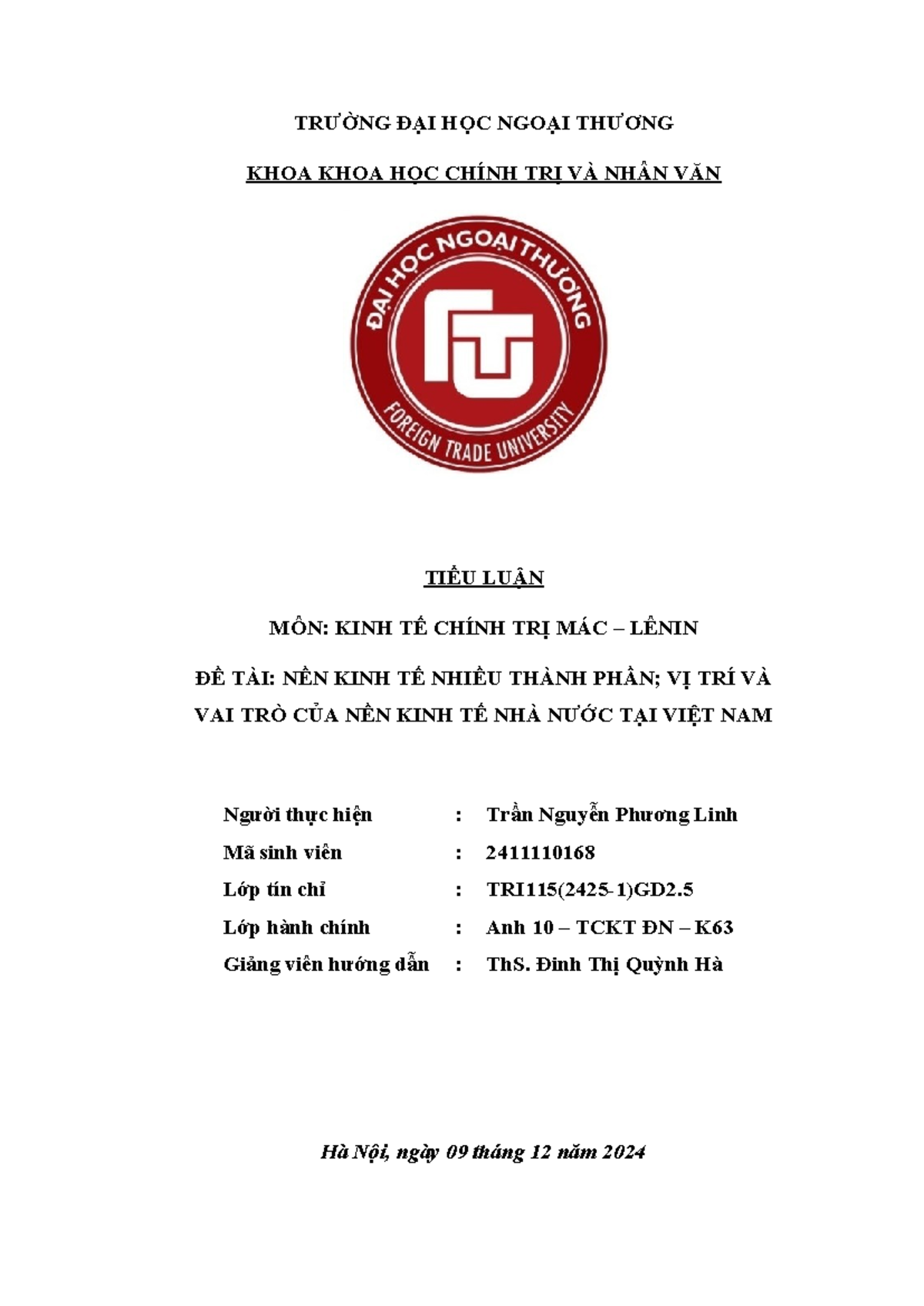 TRƯỜNG ĐẠI HỌC NGOẠI THƯƠNG

KHOA KHOA HỌC CHÍNH TRỊ VÀ NHÂN VĂN

ĐẠI HỌC NGOẠI THƯƠNG

FTU

FOREIGN TRADE UNIVERSITY

TIỂU LUẬN

MÔN: KINH TẾ CHÍNH TRỊ MÁC – LÊNIN

ĐỀ TÀI: NỀN KINH TẾ NHIỀU THÀNH PHẦN; VỊ TRÍ VÀ VAI TRÒ CỦA NỀN KINH TẾ NHÀ NƯỚC TẠI VIỆT NAM

| Người thực hiện | : | Trần Nguyễn Phương Linh |
|---|---|---|
| Mã sinh viên | : | 2411110168 |
| Lớp tín chỉ | : | TRI115(2425-1)GD2.5 |
| Lớp hành chính | : | Anh 10 – TCKT ĐN – K63 |
| Giảng viên hướng dẫn | : | ThS. Đinh Thị Quỳnh Hà |

Hà Nội, ngày 09 tháng 12 năm 2024